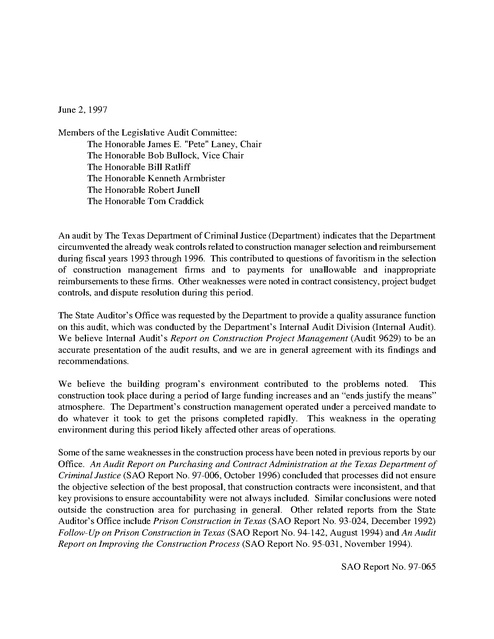 June 2, 1997

Members of the Legislative Audit Committee:
The Honorable James E. "Pete" Laney, Chair
The Honorable Bob Bullock, Vice Chair
The Honorable Bill Ratliff
The Honorable Kenneth Armbrister
The Honorable Robert Junell
The Honorable Tom Craddick

An audit by The Texas Department of Criminal Justice (Department) indicates that the Department circumvented the already weak controls related to construction manager selection and reimbursement during fiscal years 1993 through 1996. This contributed to questions of favoritism in the selection of construction management firms and to payments for unallowable and inappropriate reimbursements to these firms. Other weaknesses were noted in contract consistency, project budget controls, and dispute resolution during this period.

The State Auditor's Office was requested by the Department to provide a quality assurance function on this audit, which was conducted by the Department's Internal Audit Division (Internal Audit). We believe Internal Audit's Report on Construction Project Management (Audit 9629) to be an accurate presentation of the audit results, and we are in general agreement with its findings and recommendations.

We believe the building program's environment contributed to the problems noted. This construction took place during a period of large funding increases and an "ends justify the means" atmosphere. The Department's construction management operated under a perceived mandate to do whatever it took to get the prisons completed rapidly. This weakness in the operating environment during this period likely affected other areas of operations.

Some of the same weaknesses in the construction process have been noted in previous reports by our Office. An Audit Report on Purchasing and Contract Administration at the Texas Department of Criminal Justice (SAO Report No. 97-006, October 1996) concluded that processes did not ensure the objective selection of the best proposal, that construction contracts were inconsistent, and that key provisions to ensure accountability were not always included. Similar conclusions were noted outside the construction area for purchasing in general. Other related reports from the State Auditor's Office include Prison Construction in Texas (SAO Report No. 93-024, December 1992) Follow-Up on Prison Construction in Texas (SAO Report No. 94-142, August 1994) and An Audit Report on Improving the Construction Process (SAO Report No. 95-031, November 1994).

SAO Report No. 97-065